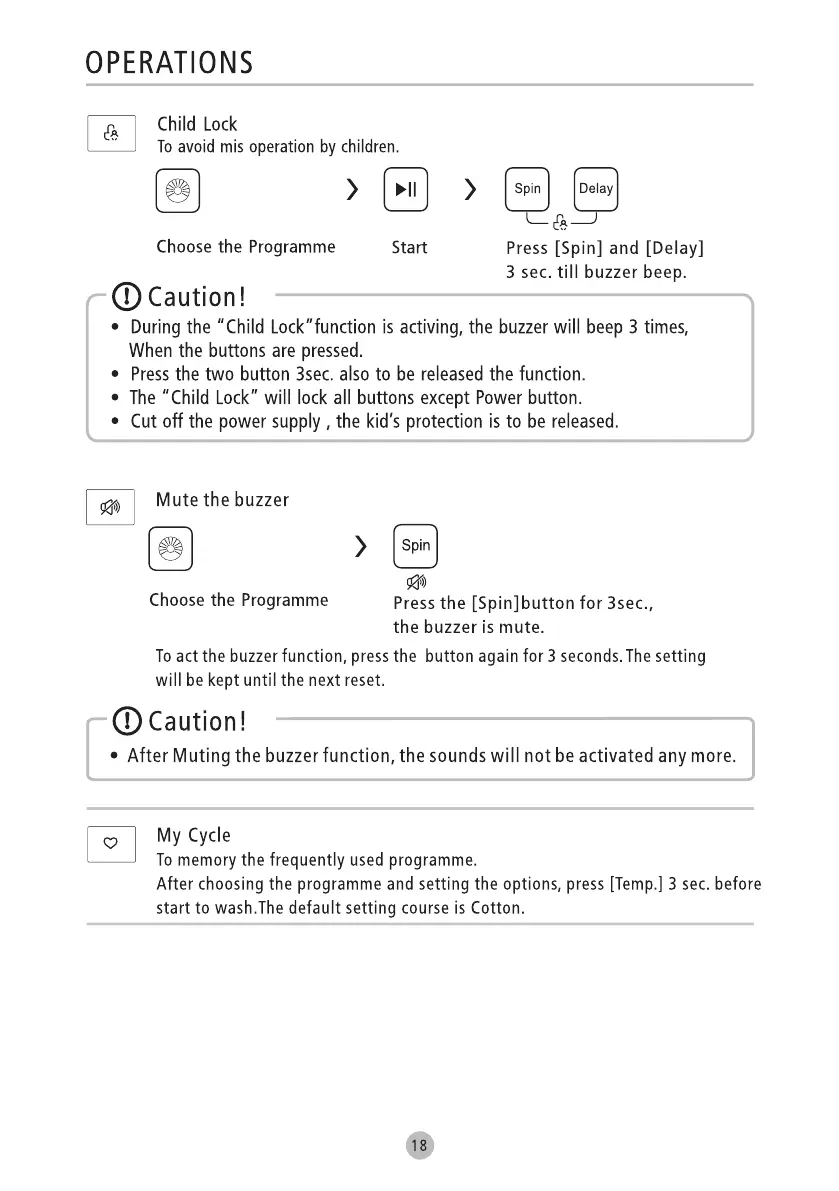 OPERATIONS

Child Lock
To avoid mis operation by children.

Spin Delay

Choose the Programme Start Press [Spin] and [Delay] 3 sec. till buzzer beep.

Caution!
• During the "Child Lock"function is activing, the buzzer will beep 3 times, When the buttons are pressed.
• Press the two button 3sec. also to be released the function.
• The "Child Lock" will lock all buttons except Power button.
• Cut off the power supply , the kid's protection is to be released.

Mute the buzzer

Spin

Choose the Programme Press the [Spin]button for 3sec., the buzzer is mute.

To act the buzzer function, press the button again for 3 seconds. The setting will be kept until the next reset.

Caution!
• After Muting the buzzer function, the sounds will not be activated any more.

My Cycle
To memory the frequently used programme.
After choosing the programme and setting the options, press [Temp.] 3 sec. before start to wash.The default setting course is Cotton.

18